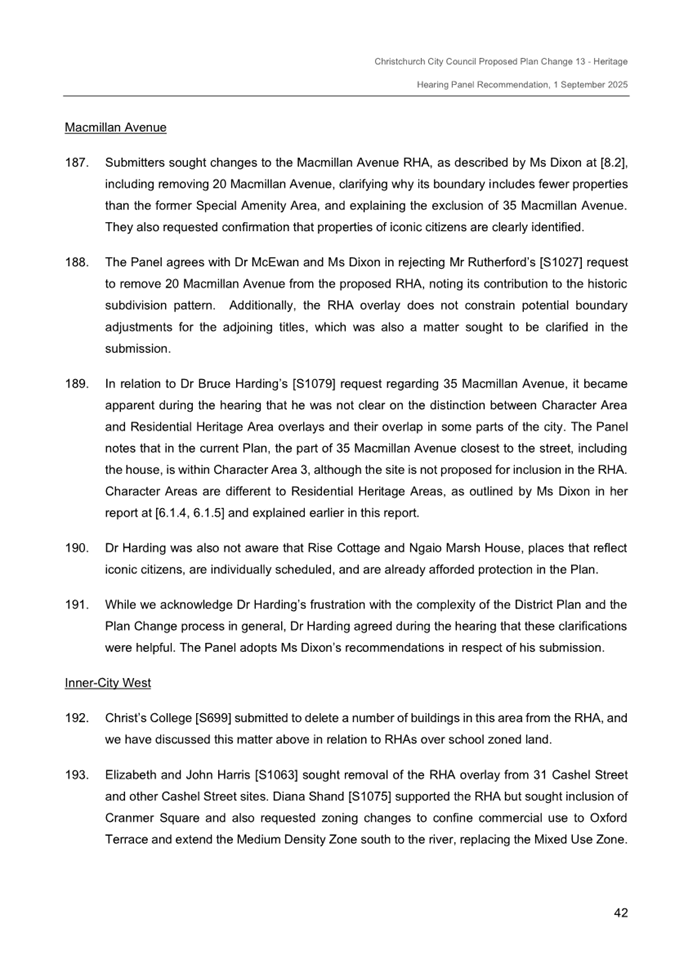 Christchurch City Council Proposed Plan Change 13 - Heritage

Hearing Panel Recommendation, 1 September 2025

Macmillan Avenue

187. Submitters sought changes to the Macmillan Avenue RHA, as described by Ms Dixon at [8.2], including removing 20 Macmillan Avenue, clarifying why its boundary includes fewer properties than the former Special Amenity Area, and explaining the exclusion of 35 Macmillan Avenue. They also requested confirmation that properties of iconic citizens are clearly identified.

188. The Panel agrees with Dr McEwan and Ms Dixon in rejecting Mr Rutherford's [S1027] request to remove 20 Macmillan Avenue from the proposed RHA, noting its contribution to the historic subdivision pattern. Additionally, the RHA overlay does not constrain potential boundary adjustments for the adjoining titles, which was also a matter sought to be clarified in the submission.

189. In relation to Dr Bruce Harding's [S1079] request regarding 35 Macmillan Avenue, it became apparent during the hearing that he was not clear on the distinction between Character Area and Residential Heritage Area overlays and their overlap in some parts of the city. The Panel notes that in the current Plan, the part of 35 Macmillan Avenue closest to the street, including the house, is within Character Area 3, although the site is not proposed for inclusion in the RHA. Character Areas are different to Residential Heritage Areas, as outlined by Ms Dixon in her report at [6.1.4, 6.1.5] and explained earlier in this report.

190. Dr Harding was also not aware that Rise Cottage and Ngaio Marsh House, places that reflect iconic citizens, are individually scheduled, and are already afforded protection in the Plan.

191. While we acknowledge Dr Harding's frustration with the complexity of the District Plan and the Plan Change process in general, Dr Harding agreed during the hearing that these clarifications were helpful. The Panel adopts Ms Dixon's recommendations in respect of his submission.

Inner-City West

192. Christ's College [S699] submitted to delete a number of buildings in this area from the RHA, and we have discussed this matter above in relation to RHAs over school zoned land.

193. Elizabeth and John Harris [S1063] sought removal of the RHA overlay from 31 Cashel Street and other Cashel Street sites. Diana Shand [S1075] supported the RHA but sought inclusion of Cranmer Square and also requested zoning changes to confine commercial use to Oxford Terrace and extend the Medium Density Zone south to the river, replacing the Mixed Use Zone.

42